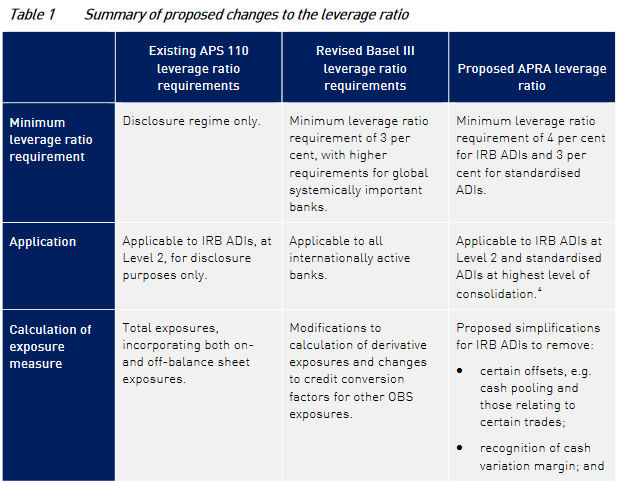 Table 1 Summary of proposed changes to the leverage ratio

| | Existing APS 110 leverage ratio requirements | Revised Basel III leverage ratio requirements | Proposed APRA leverage ratio |
|---|---|---|---|
| Minimum leverage ratio requirement | Disclosure regime only. | Minimum leverage ratio requirement of 3 per cent, with higher requirements for global systemically important banks. | Minimum leverage ratio requirement of 4 per cent for IRB ADIs and 3 per cent for standardised ADIs. |
| Application | Applicable to IRB ADIs, at Level 2, for disclosure purposes only. | Applicable to all internationally active banks. | Applicable to IRB ADIs at Level 2 and standardised ADIs at highest level of consolidation.$^4$ |
| Calculation of exposure measure | Total exposures, incorporating both on- and off-balance sheet exposures. | Modifications to calculation of derivative exposures and changes to credit conversion factors for other OBS exposures. | Proposed simplifications for IRB ADIs to remove: • certain offsets, e.g. cash pooling and those relating to certain trades; • recognition of cash variation margin; and |